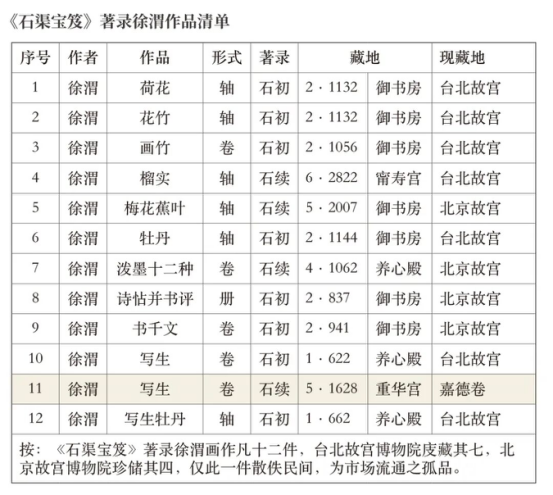 《石渠宝笈》著录徐渭作品清单

| 序号 | 作者 | 作品 | 形式 | 著录 | 藏地 | | 现藏地 |
|---|---|---|---|---|---|---|---|
| 1 | 徐渭 | 荷花 | 轴 | 石初 | 2 · 1132 | 御书房 | 台北故宫 |
| 2 | 徐渭 | 花竹 | 轴 | 石初 | 2 · 1132 | 御书房 | 台北故宫 |
| 3 | 徐渭 | 画竹 | 卷 | 石初 | 2 · 1056 | 御书房 | 台北故宫 |
| 4 | 徐渭 | 榴实 | 轴 | 石续 | 6 · 2822 | 甯寿宫 | 台北故宫 |
| 5 | 徐渭 | 梅花蕉叶 | 轴 | 石续 | 5 · 2007 | 御书房 | 北京故宫 |
| 6 | 徐渭 | 牡丹 | 轴 | 石初 | 2 · 1144 | 御书房 | 台北故宫 |
| 7 | 徐渭 | 泼墨十二种 | 卷 | 石续 | 4 · 1062 | 养心殿 | 北京故宫 |
| 8 | 徐渭 | 诗帖并书评 | 册 | 石初 | 2 · 837 | 御书房 | 北京故宫 |
| 9 | 徐渭 | 书千文 | 卷 | 石初 | 2 · 941 | 御书房 | 北京故宫 |
| 10 | 徐渭 | 写生 | 卷 | 石初 | 1 · 622 | 养心殿 | 台北故宫 |
| 11 | 徐渭 | 写生 | 卷 | 石续 | 5 · 1628 | 重华宫 | 嘉德卷 |
| 12 | 徐渭 | 写生牡丹 | 轴 | 石初 | 1 · 662 | 养心殿 | 台北故宫 |

按：《石渠宝笈》著录徐渭画作凡十二件，台北故宫博物院庋藏其七，北京故宫博物院珍储其四，仅此一件散佚民间，为市场流通之孤品。